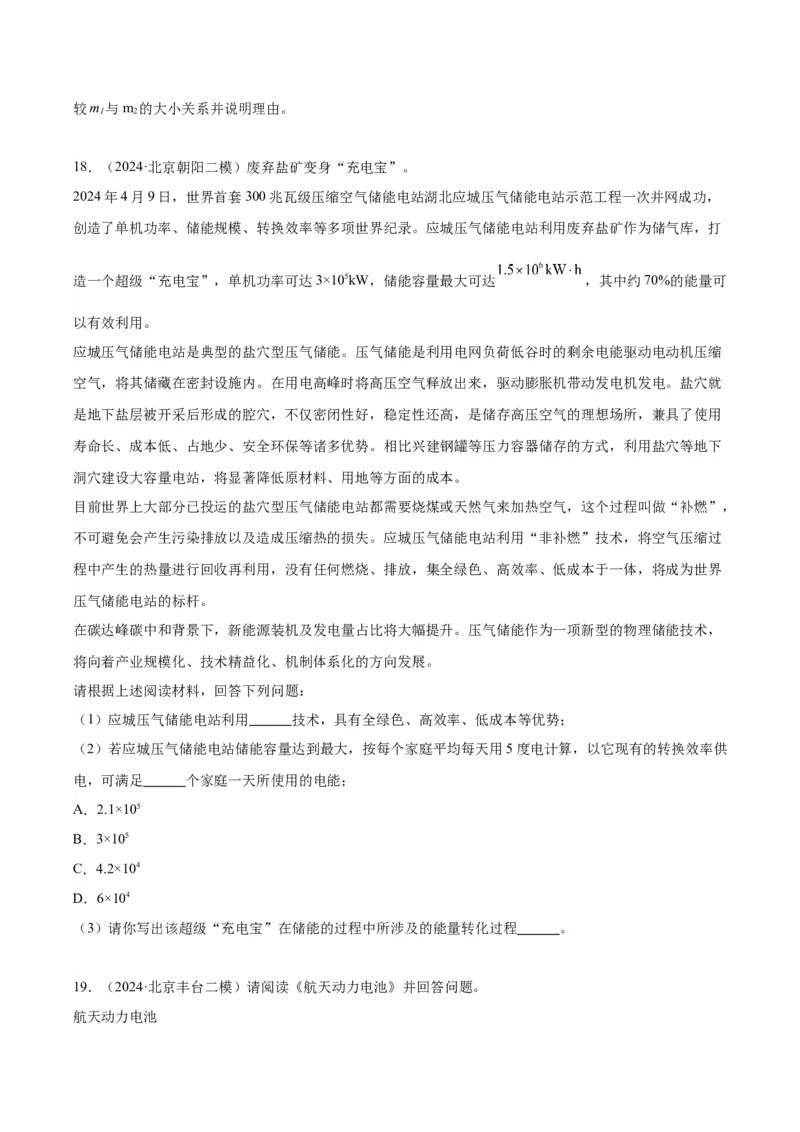 较 $m_1$ 与 $m_2$ 的大小关系并说明理由。

18．（2024·北京朝阳二模）废弃盐矿变身“充电宝”。

2024 年 4 月 9 日，世界首套 300 兆瓦级压缩空气储能电站湖北应城压气储能电站示范工程一次并网成功，创造了单机功率、储能规模、转换效率等多项世界纪录。应城压气储能电站利用废弃盐矿作为储气库，打造一个超级“充电宝”，单机功率可达 $3\times10^5$kW，储能容量最大可达 $1.5\times10^6\,kW\cdot h$，其中约 70%的能量可以有效利用。

应城压气储能电站是典型的盐穴型压气储能。压气储能是利用电网负荷低谷时的剩余电能驱动电动机压缩空气，将其储藏在密封设施内。在用电高峰时将高压空气释放出来，驱动膨胀机带动发电机发电。盐穴就是地下盐层被开采后形成的腔穴，不仅密闭性好，稳定性还高，是储存高压空气的理想场所，兼具了使用寿命长、成本低、占地少、安全环保等诸多优势。相比兴建钢罐等压力容器储存的方式，利用盐穴等地下洞穴建设大容量电站，将显著降低原材料、用地等方面的成本。

目前世界上大部分已投运的盐穴型压气储能电站都需要烧煤或天然气来加热空气，这个过程叫做“补燃”，不可避免会产生污染排放以及造成压缩热的损失。应城压气储能电站利用“非补燃”技术，将空气压缩过程中产生的热量进行回收再利用，没有任何燃烧、排放，集全绿色、高效率、低成本于一体，将成为世界压气储能电站的标杆。

在碳达峰碳中和背景下，新能源装机及发电量占比将大幅提升。压气储能作为一项新型的物理储能技术，将向着产业规模化、技术精益化、机制体系化的方向发展。

请根据上述阅读材料，回答下列问题：

（1）应城压气储能电站利用______技术，具有全绿色、高效率、低成本等优势；

（2）若应城压气储能电站储能容量达到最大，按每个家庭平均每天用 5 度电计算，以它现有的转换效率供电，可满足______个家庭一天所使用的电能；

A．$2.1\times10^5$

B．$3\times10^5$

C．$4.2\times10^4$

D．$6\times10^4$

（3）请你写出该超级“充电宝”在储能的过程中所涉及的能量转化过程______。

19．（2024·北京丰台二模）请阅读《航天动力电池》并回答问题。

航天动力电池